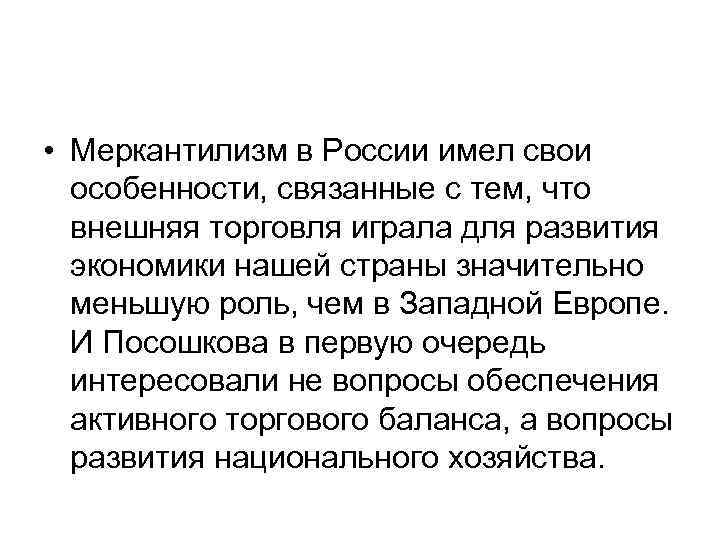 • Меркантилизм в России имел свои особенности, связанные с тем, что внешняя торговля играла для развития экономики нашей страны значительно меньшую роль, чем в Западной Европе. И Посошкова в первую очередь интересовали не вопросы обеспечения активного торгового баланса, а вопросы развития национального хозяйства.